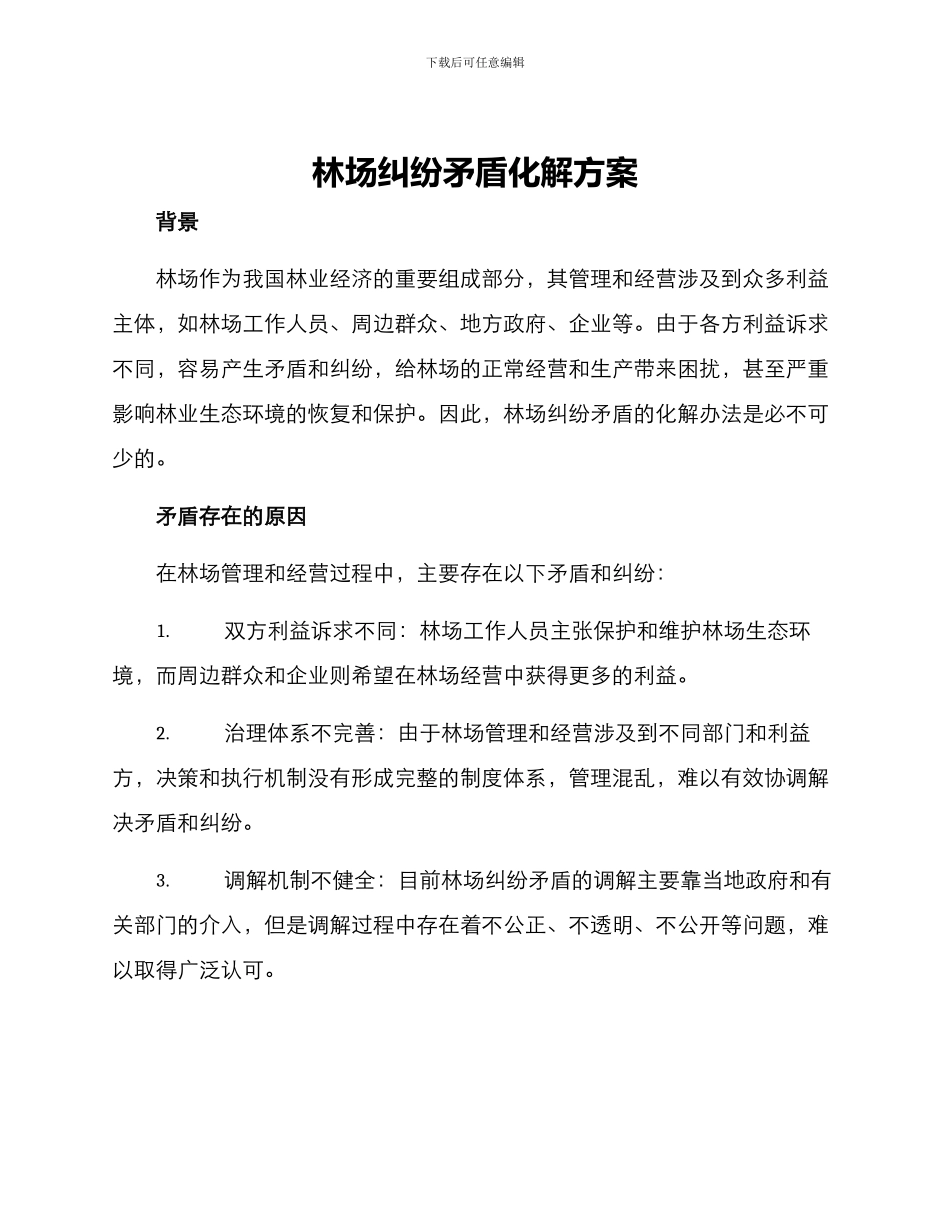 下载后可任意编辑

林场纠纷矛盾化解方案

背景

林场作为我国林业经济的重要组成部分，其管理和经营涉及到众多利益主体，如林场工作人员、周边群众、地方政府、企业等。由于各方利益诉求不同，容易产生矛盾和纠纷，给林场的正常经营和生产带来困扰，甚至严重影响林业生态环境的恢复和保护。因此，林场纠纷矛盾的化解办法是必不可少的。

矛盾存在的原因

在林场管理和经营过程中，主要存在以下矛盾和纠纷：

1. 双方利益诉求不同：林场工作人员主张保护和维护林场生态环境，而周边群众和企业则希望在林场经营中获得更多的利益。

2. 治理体系不完善：由于林场管理和经营涉及到不同部门和利益方，决策和执行机制没有形成完整的制度体系，管理混乱，难以有效协调解决矛盾和纠纷。

3. 调解机制不健全：目前林场纠纷矛盾的调解主要靠当地政府和有关部门的介入，但是调解过程中存在着不公正、不透明、不公开等问题，难以取得广泛认可。